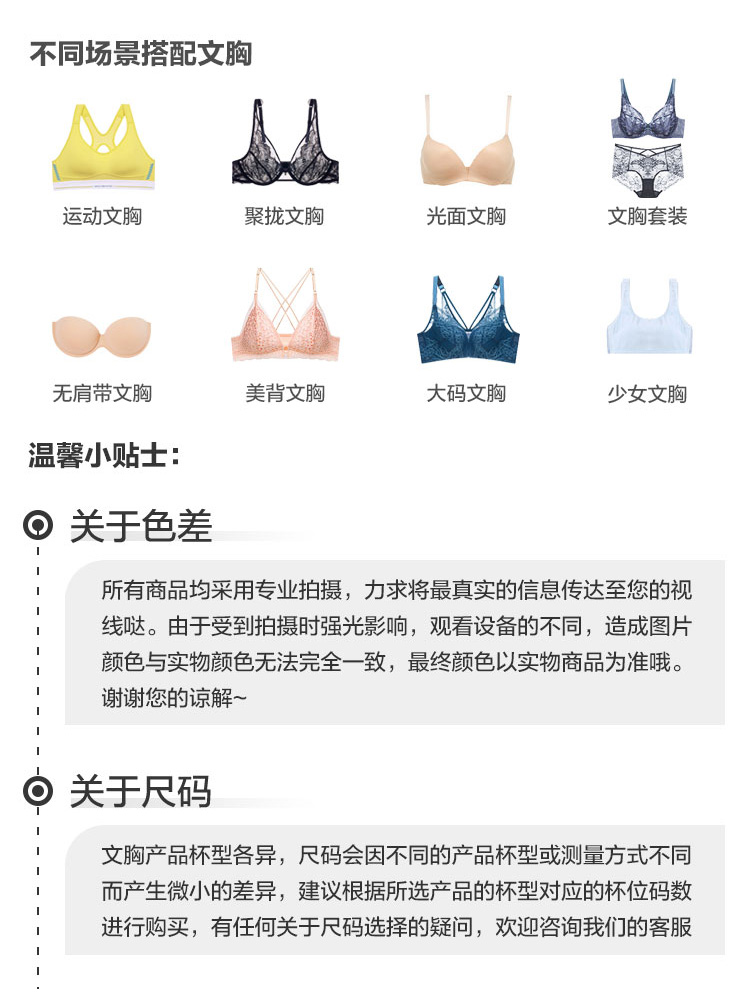 不同场景搭配文胸

运动文胸
聚拢文胸
光面文胸
文胸套装

无肩带文胸
美背文胸
大码文胸
少女文胸

温馨小贴士：

关于色差

所有商品均采用专业拍摄，力求将最真实的信息传达至您的视线哒。由于受到拍摄时强光影响，观看设备的不同，造成图片颜色与实物颜色无法完全一致，最终颜色以实物商品为准哦。谢谢您的谅解~

关于尺码

文胸产品杯型各异，尺码会因不同的产品杯型或测量方式不同而产生微小的差异，建议根据所选产品的杯型对应的杯位码数进行购买，有任何关于尺码选择的疑问，欢迎咨询我们的客服